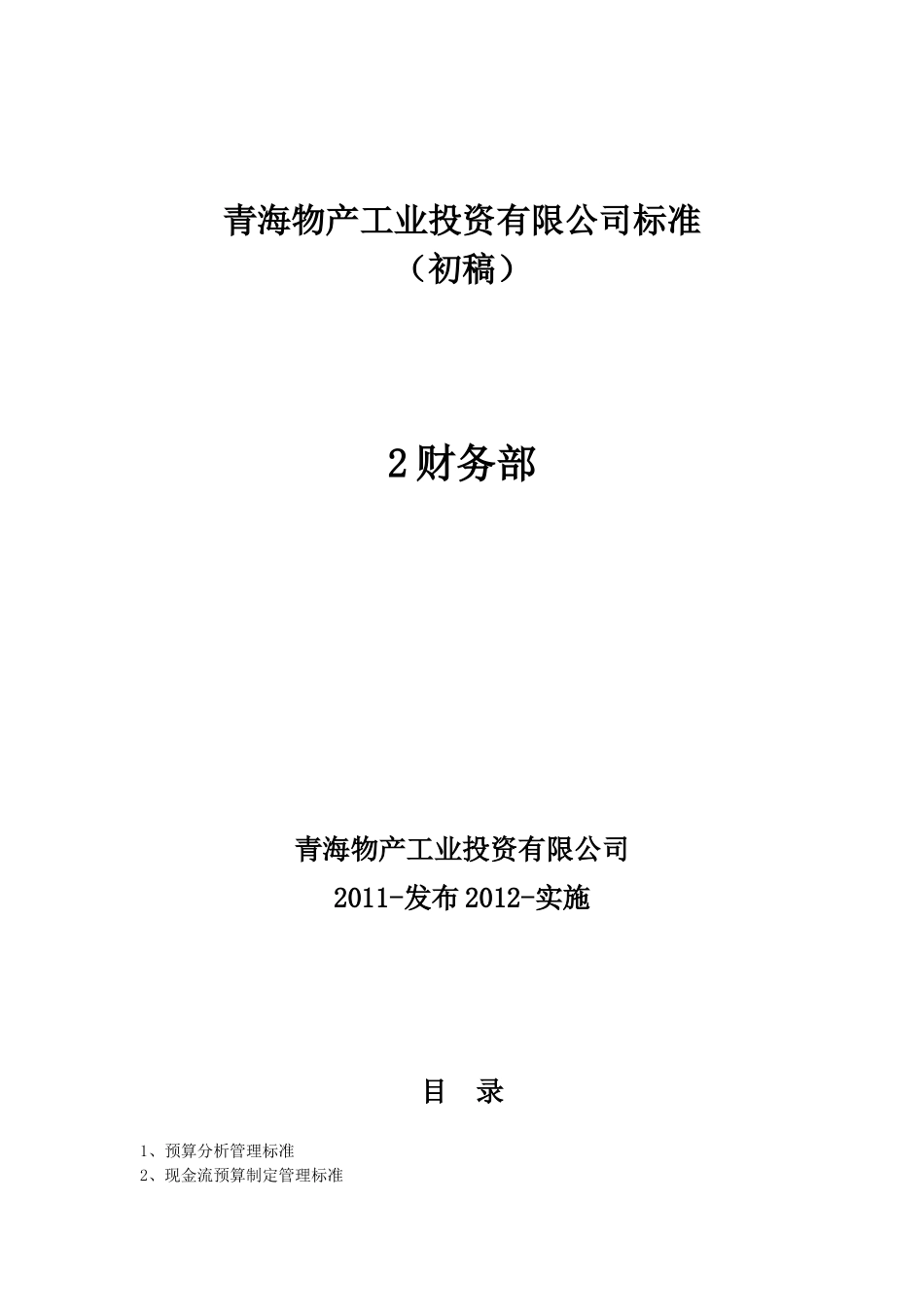 青海物产工业投资有限公司标准
（初稿）

2财务部

青海物产工业投资有限公司
2011-发布2012-实施

目　录

1、预算分析管理标准
2、现金流预算制定管理标准